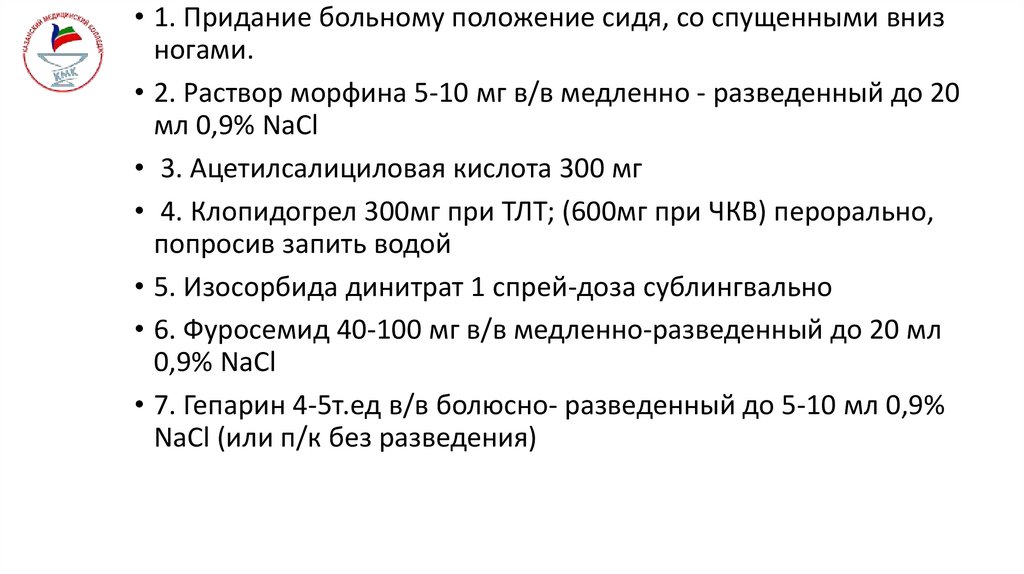 КАЗАНСКИЙ МЕДИЦИНСКИЙ КОЛЛЕДЖ
КМК

• 1. Придание больному положение сидя, со спущенными вниз ногами.

• 2. Раствор морфина 5-10 мг в/в медленно - разведенный до 20 мл 0,9% NaCl

• 3. Ацетилсалициловая кислота 300 мг

• 4. Клопидогрел 300мг при ТЛТ; (600мг при ЧКВ) перорально, попросив запить водой

• 5. Изосорбида динитрат 1 спрей-доза сублингвально

• 6. Фуросемид 40-100 мг в/в медленно-разведенный до 20 мл 0,9% NaCl

• 7. Гепарин 4-5т.ед в/в болюсно- разведенный до 5-10 мл 0,9% NaCl (или п/к без разведения)